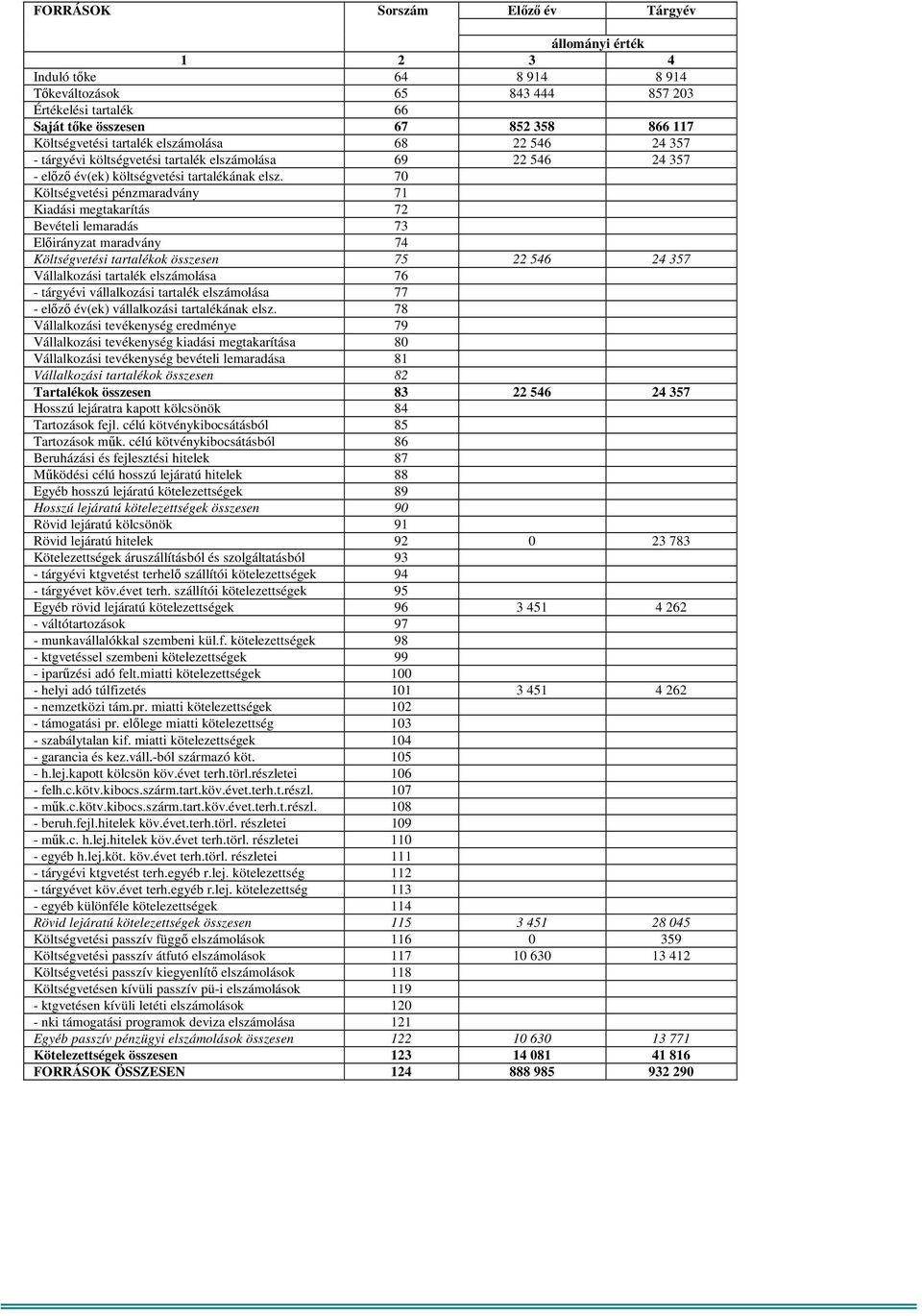 | FORRÁSOK | Sorszám | Előző év | Tárgyév |
|---|---|---|---|
| | | állományi érték | |
| 1 | 2 | 3 | 4 |
| Induló tőke | 64 | 8 914 | 8 914 |
| Tőkeváltozások | 65 | 843 444 | 857 203 |
| Értékelési tartalék | 66 | | |
| Saját tőke összesen | 67 | 852 358 | 866 117 |
| Költségvetési tartalék elszámolása | 68 | 22 546 | 24 357 |
| - tárgyévi költségvetési tartalék elszámolása | 69 | 22 546 | 24 357 |
| - előző év(ek) költségvetési tartalékának elsz. | 70 | | |
| Költségvetési pénzmaradvány | 71 | | |
| Kiadási megtakarítás | 72 | | |
| Bevételi lemaradás | 73 | | |
| Előirányzat maradvány | 74 | | |
| Költségvetési tartalékok összesen | 75 | 22 546 | 24 357 |
| Vállalkozási tartalék elszámolása | 76 | | |
| - tárgyévi vállalkozási tartalék elszámolása | 77 | | |
| - előző év(ek) vállalkozási tartalékának elsz. | 78 | | |
| Vállalkozási tevékenység eredménye | 79 | | |
| Vállalkozási tevékenység kiadási megtakarítása | 80 | | |
| Vállalkozási tevékenység bevételi lemaradása | 81 | | |
| Vállalkozási tartalékok összesen | 82 | | |
| Tartalékok összesen | 83 | 22 546 | 24 357 |
| Hosszú lejáratra kapott kölcsönök | 84 | | |
| Tartozások fejl. célú kötvénykibocsátásból | 85 | | |
| Tartozások műk. célú kötvénykibocsátásból | 86 | | |
| Beruházási és fejlesztési hitelek | 87 | | |
| Működési célú hosszú lejáratú hitelek | 88 | | |
| Egyéb hosszú lejáratú kötelezettségek | 89 | | |
| Hosszú lejáratú kötelezettségek összesen | 90 | | |
| Rövid lejáratú kölcsönök | 91 | | |
| Rövid lejáratú hitelek | 92 | 0 | 23 783 |
| Kötelezettségek áruszállításból és szolgáltatásból | 93 | | |
| - tárgyévi ktgvetést terhelő szállítói kötelezettségek | 94 | | |
| - tárgyévet köv.évet terh. szállítói kötelezettségek | 95 | | |
| Egyéb rövid lejáratú kötelezettségek | 96 | 3 451 | 4 262 |
| - váltótartozások | 97 | | |
| - munkavállalókkal szembeni kül.f. kötelezettségek | 98 | | |
| - ktgvetéssel szembeni kötelezettségek | 99 | | |
| - iparűzési adó felt.miatti kötelezettségek | 100 | | |
| - helyi adó túlfizetés | 101 | 3 451 | 4 262 |
| - nemzetközi tám.pr. miatti kötelezettségek | 102 | | |
| - támogatási pr. előlege miatti kötelezettség | 103 | | |
| - szabálytalan kif. miatti kötelezettségek | 104 | | |
| - garancia és kez.váll.-ból származó köt. | 105 | | |
| - h.lej.kapott kölcsön köv.évet terh.törl.részletei | 106 | | |
| - felh.c.kötv.kibocs.szárm.tart.köv.évet.terh.t.részl. | 107 | | |
| - műk.c.kötv.kibocs.szárm.tart.köv.évet.terh.t.részl. | 108 | | |
| - beruh.fejl.hitelek köv.évet.terh.törl. részletei | 109 | | |
| - műk.c. h.lej.hitelek köv.évet terh.törl. részletei | 110 | | |
| - egyéb h.lej.köt. köv.évet terh.törl. részletei | 111 | | |
| - tárgyévi ktgvetést terh.egyéb r.lej. kötelezettség | 112 | | |
| - tárgyévet köv.évet terh.egyéb r.lej. kötelezettség | 113 | | |
| - egyéb különféle kötelezettségek | 114 | | |
| Rövid lejáratú kötelezettségek összesen | 115 | 3 451 | 28 045 |
| Költségvetési passzív függő elszámolások | 116 | 0 | 359 |
| Költségvetési passzív átfutó elszámolások | 117 | 10 630 | 13 412 |
| Költségvetési passzív kiegyenlítő elszámolások | 118 | | |
| Költségvetésen kívüli passzív pü-i elszámolások | 119 | | |
| - ktgvetésen kívüli letéti elszámolások | 120 | | |
| - nki támogatási programok deviza elszámolása | 121 | | |
| Egyéb passzív pénzügyi elszámolások összesen | 122 | 10 630 | 13 771 |
| Kötelezettségek összesen | 123 | 14 081 | 41 816 |
| FORRÁSOK ÖSSZESEN | 124 | 888 985 | 932 290 |